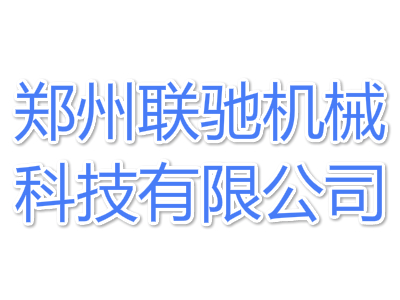 郑州联驰机械
科技有限公司